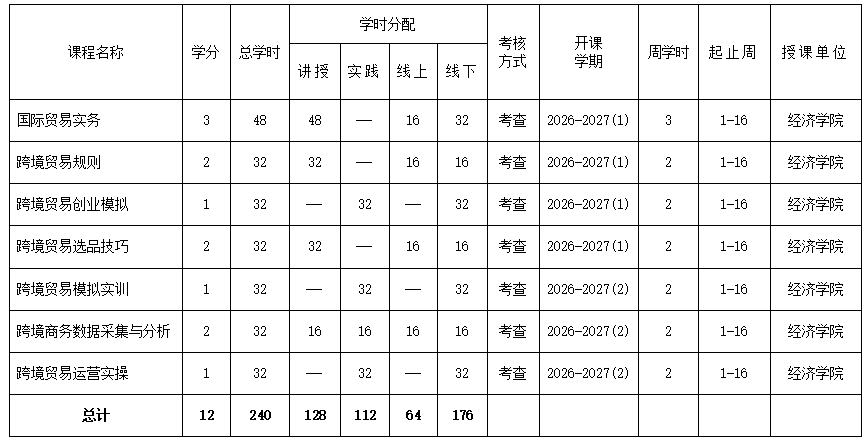 | 课程名称 | 学分 | 总学时 | 学时分配 |  |  |  | 考核方式 | 开课学期 | 周学时 | 起止周 | 授课单位 |
|---|---|---|---|---|---|---|---|---|---|---|---|
|  |  |  | 讲授 | 实践 | 线上 | 线下 |  |  |  |  |  |
| 国际贸易实务 | 3 | 48 | 48 | — | 16 | 32 | 考查 | 2026-2027(1) | 3 | 1-16 | 经济学院 |
| 跨境贸易规则 | 2 | 32 | 32 | — | 16 | 16 | 考查 | 2026-2027(1) | 2 | 1-16 | 经济学院 |
| 跨境贸易创业模拟 | 1 | 32 | — | 32 | — | 32 | 考查 | 2026-2027(1) | 2 | 1-16 | 经济学院 |
| 跨境贸易选品技巧 | 2 | 32 | 32 | — | 16 | 16 | 考查 | 2026-2027(1) | 2 | 1-16 | 经济学院 |
| 跨境贸易模拟实训 | 1 | 32 | — | 32 | — | 32 | 考查 | 2026-2027(2) | 2 | 1-16 | 经济学院 |
| 跨境商务数据采集与分析 | 2 | 32 | 16 | 16 | 16 | 16 | 考查 | 2026-2027(2) | 2 | 1-16 | 经济学院 |
| 跨境贸易运营实操 | 1 | 32 | — | 32 | — | 32 | 考查 | 2026-2027(2) | 2 | 1-16 | 经济学院 |
| 总计 | 12 | 240 | 128 | 112 | 64 | 176 |  |  |  |  |  |